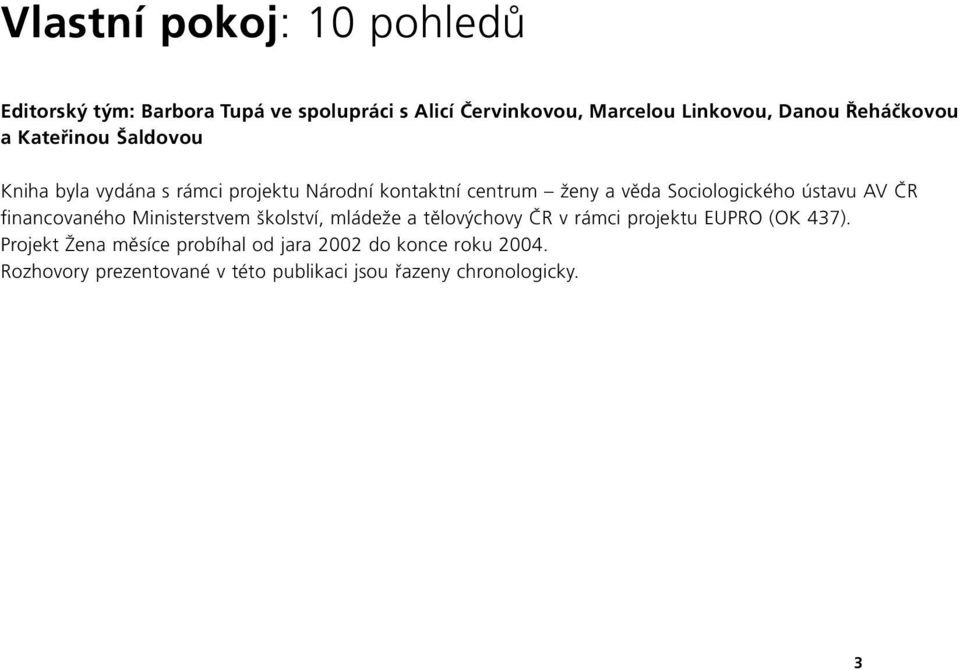 Vlastní pokoj: 10 pohledů

Editorský tým: Barbora Tupá ve spolupráci s Alicí Červinkovou, Marcelou Linkovou, Danou Řeháčkovou a Kateřinou Šaldovou

Kniha byla vydána s rámci projektu Národní kontaktní centrum – ženy a věda Sociologického ústavu AV ČR financovaného Ministerstvem školství, mládeže a tělovýchovy ČR v rámci projektu EUPRO (OK 437). Projekt Žena měsíce probíhal od jara 2002 do konce roku 2004. Rozhovory prezentované v této publikaci jsou řazeny chronologicky.

3